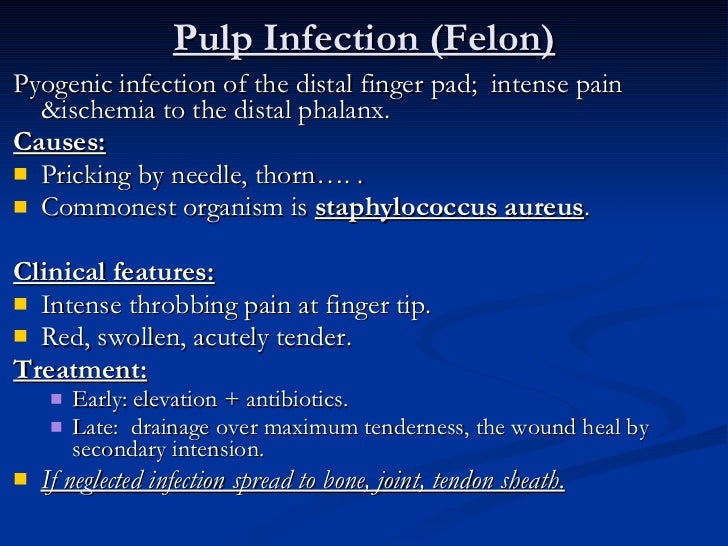 Pulp Infection (Felon)

Pyogenic infection of the distal finger pad; intense pain &ischemia to the distal phalanx.

Causes:
- Pricking by needle, thorn…. .
- Commonest organism is staphylococcus aureus.

Clinical features:
- Intense throbbing pain at finger tip.
- Red, swollen, acutely tender.

Treatment:
- Early: elevation + antibiotics.
- Late: drainage over maximum tenderness, the wound heal by secondary intension.
- If neglected infection spread to bone, joint, tendon sheath.